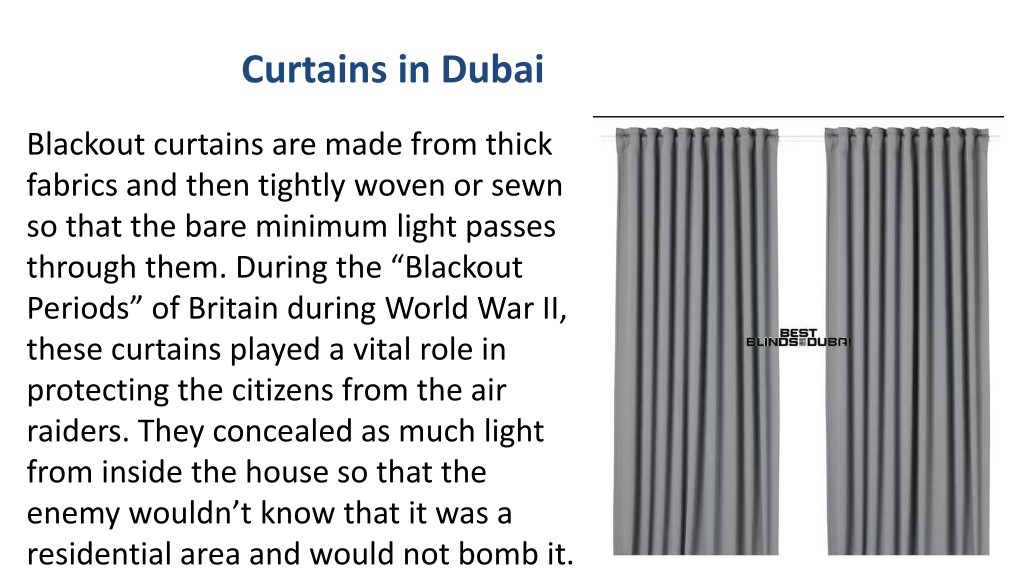 Curtains in Dubai

Blackout curtains are made from thick fabrics and then tightly woven or sewn so that the bare minimum light passes through them. During the “Blackout Periods” of Britain during World War II, these curtains played a vital role in protecting the citizens from the air raiders. They concealed as much light from inside the house so that the enemy wouldn’t know that it was a residential area and would not bomb it.

BEST BLINDS DUBAI